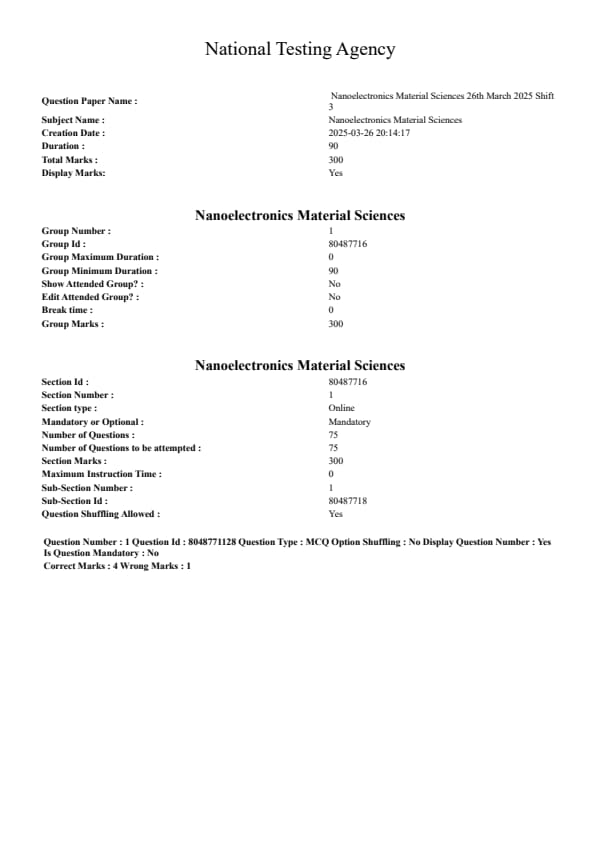 National Testing Agency

| | |
|---|---|
| Question Paper Name : | Nanoelectronics Material Sciences 26th March 2025 Shift 3 |
| Subject Name : | Nanoelectronics Material Sciences |
| Creation Date : | 2025-03-26 20:14:17 |
| Duration : | 90 |
| Total Marks : | 300 |
| Display Marks: | Yes |

Nanoelectronics Material Sciences

| | |
|---|---|
| Group Number : | 1 |
| Group Id : | 80487716 |
| Group Maximum Duration : | 0 |
| Group Minimum Duration : | 90 |
| Show Attended Group? : | No |
| Edit Attended Group? : | No |
| Break time : | 0 |
| Group Marks : | 300 |

Nanoelectronics Material Sciences

| | |
|---|---|
| Section Id : | 80487716 |
| Section Number : | 1 |
| Section type : | Online |
| Mandatory or Optional : | Mandatory |
| Number of Questions : | 75 |
| Number of Questions to be attempted : | 75 |
| Section Marks : | 300 |
| Maximum Instruction Time : | 0 |
| Sub-Section Number : | 1 |
| Sub-Section Id : | 80487718 |
| Question Shuffling Allowed : | Yes |

Question Number : 1 Question Id : 8048771128 Question Type : MCQ Option Shuffling : No Display Question Number : Yes Is Question Mandatory : No
Correct Marks : 4 Wrong Marks : 1